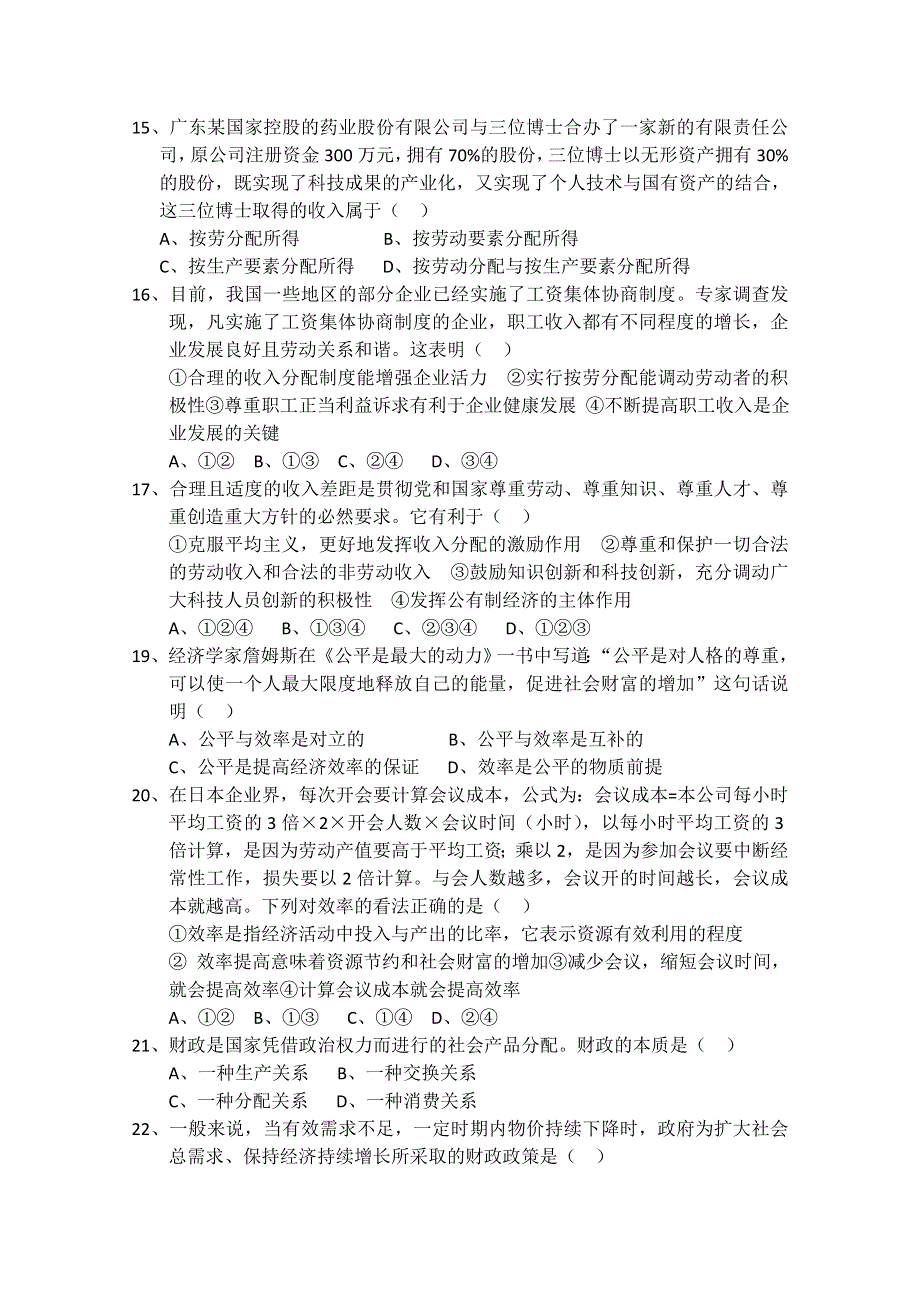 15、广东某国家控股的药业股份有限公司与三位博士合办了一家新的有限责任公司，原公司注册资金 300 万元，拥有 70%的股份，三位博士以无形资产拥有 30%的股份，既实现了科技成果的产业化，又实现了个人技术与国有资产的结合，这三位博士取得的收入属于（ ）

A、按劳分配所得　　　B、按劳动要素分配所得

C、按生产要素分配所得　　D、按劳动分配与按生产要素分配所得

16、目前，我国一些地区的部分企业已经实施了工资集体协商制度。专家调查发现，凡实施了工资集体协商制度的企业，职工收入都有不同程度的增长，企业发展良好且劳动关系和谐。这表明（ ）

①合理的收入分配制度能增强企业活力　②实行按劳分配能调动劳动者的积极性③尊重职工正当利益诉求有利于企业健康发展 ④不断提高职工收入是企业发展的关键

A、①②　B、①③　C、②④　　D、③④

17、合理且适度的收入差距是贯彻党和国家尊重劳动、尊重知识、尊重人才、尊重创造重大方针的必然要求。它有利于（ ）

①克服平均主义，更好地发挥收入分配的激励作用　②尊重和保护一切合法的劳动收入和合法的非劳动收入　③鼓励知识创新和科技创新，充分调动广大科技人员创新的积极性　④发挥公有制经济的主体作用

A、①②④　　B、①③④　　C、②③④　　D、①②③

19、经济学家詹姆斯在《公平是最大的动力》一书中写道“公平是对人格的尊重，可以使一个人最大限度地释放自己的能量，促进社会财富的增加”这句话说明（ ）

A、公平与效率是对立的　　　　　B、公平与效率是互补的

C、公平是提高经济效率的保证　　D、效率是公平的物质前提

20、在日本企业界，每次开会要计算会议成本，公式为：会议成本=本公司每小时平均工资的 3 倍×2×开会人数×会议时间（小时），以每小时平均工资的 3 倍计算，是因为劳动产值要高于平均工资；乘以 2，是因为参加会议要中断经常性工作，损失要以 2 倍计算。与会人数越多，会议开的时间越长，会议成本就越高。下列对效率的看法正确的是（ ）

①效率是指经济活动中投入与产出的比率，它表示资源有效利用的程度

② 效率提高意味着资源节约和社会财富的增加③减少会议，缩短会议时间，就会提高效率④计算会议成本就会提高效率

A、①②　B、①③　　C、①④　D、②④

21、财政是国家凭借政治权力而进行的社会产品分配。财政的本质是（ ）

A、一种生产关系　　B、一种交换关系

C、一种分配关系　　D、一种消费关系

22、一般来说，当有效需求不足，一定时期内物价持续下降时，政府为扩大社会总需求、保持经济持续增长所采取的财政政策是（ ）